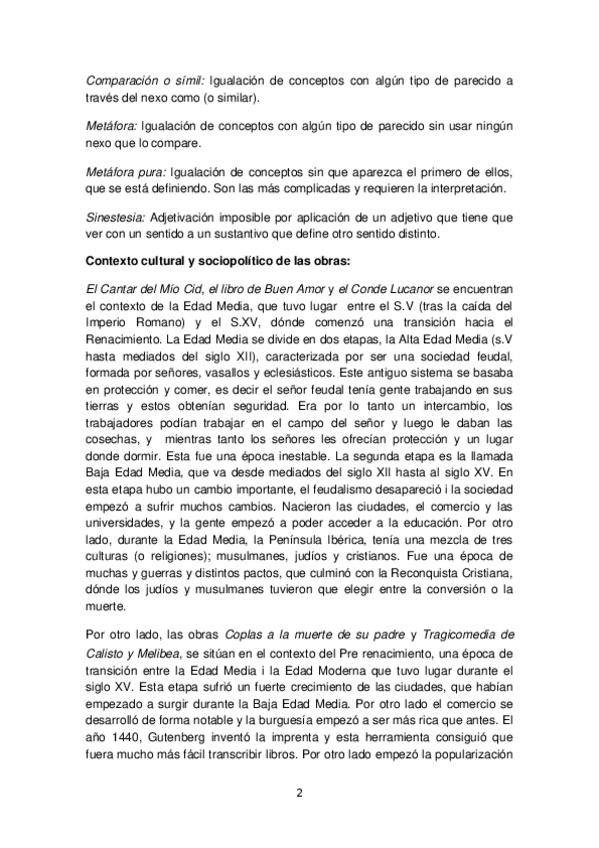 Comparación o símil: Igualación de conceptos con algún tipo de parecido a través del nexo como (o similar).

Metáfora: Igualación de conceptos con algún tipo de parecido sin usar ningún nexo que lo compare.

Metáfora pura: Igualación de conceptos sin que aparezca el primero de ellos, que se está definiendo. Son las más complicadas y requieren la interpretación.

Sinestesia: Adjetivación imposible por aplicación de un adjetivo que tiene que ver con un sentido a un sustantivo que define otro sentido distinto.

Contexto cultural y sociopolítico de las obras:

El Cantar del Mío Cid, el libro de Buen Amor y el Conde Lucanor se encuentran el contexto de la Edad Media, que tuvo lugar entre el S.V (tras la caída del Imperio Romano) y el S.XV, dónde comenzó una transición hacia el Renacimiento. La Edad Media se divide en dos etapas, la Alta Edad Media (s.V hasta mediados del siglo XII), caracterizada por ser una sociedad feudal, formada por señores, vasallos y eclesiásticos. Este antiguo sistema se basaba en protección y comer, es decir el señor feudal tenía gente trabajando en sus tierras y estos obtenían seguridad. Era por lo tanto un intercambio, los trabajadores podían trabajar en el campo del señor y luego le daban las cosechas, y mientras tanto los señores les ofrecían protección y un lugar donde dormir. Esta fue una época inestable. La segunda etapa es la llamada Baja Edad Media, que va desde mediados del siglo XII hasta el siglo XV. En esta etapa hubo un cambio importante, el feudalismo desapareció i la sociedad empezó a sufrir muchos cambios. Nacieron las ciudades, el comercio y las universidades, y la gente empezó a poder acceder a la educación. Por otro lado, durante la Edad Media, la Península Ibérica, tenía una mezcla de tres culturas (o religiones); musulmanes, judíos y cristianos. Fue una época de muchas y guerras y distintos pactos, que culminó con la Reconquista Cristiana, dónde los judíos y musulmanes tuvieron que elegir entre la conversión o la muerte.

Por otro lado, las obras Coplas a la muerte de su padre y Tragicomedia de Calisto y Melibea, se sitúan en el contexto del Pre renacimiento, una época de transición entre la Edad Media i la Edad Moderna que tuvo lugar durante el siglo XV. Esta etapa sufrió un fuerte crecimiento de las ciudades, que habían empezado a surgir durante la Baja Edad Media. Por otro lado el comercio se desarrolló de forma notable y la burguesía empezó a ser más rica que antes. El año 1440, Gutenberg inventó la imprenta y esta herramienta consiguió que fuera mucho más fácil transcribir libros. Por otro lado empezó la popularización

2